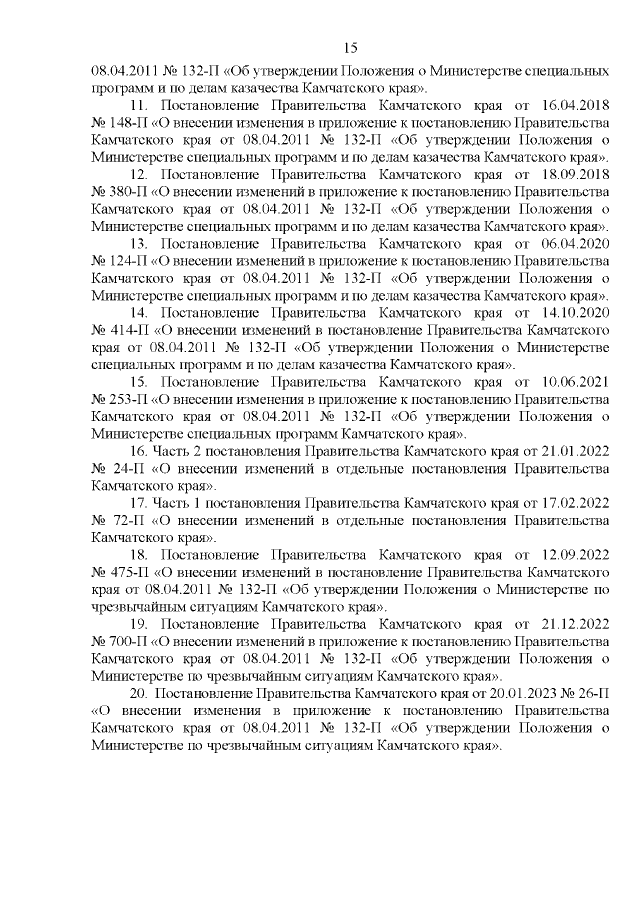 15

08.04.2011 № 132-П «Об утверждении Положения о Министерстве специальных программ и по делам казачества Камчатского края».

11. Постановление Правительства Камчатского края от 16.04.2018 № 148-П «О внесении изменения в приложение к постановлению Правительства Камчатского края от 08.04.2011 № 132-П «Об утверждении Положения о Министерстве специальных программ и по делам казачества Камчатского края».

12. Постановление Правительства Камчатского края от 18.09.2018 № 380-П «О внесении изменений в приложение к постановлению Правительства Камчатского края от 08.04.2011 № 132-П «Об утверждении Положения о Министерстве специальных программ и по делам казачества Камчатского края».

13. Постановление Правительства Камчатского края от 06.04.2020 № 124-П «О внесении изменений в приложение к постановлению Правительства Камчатского края от 08.04.2011 № 132-П «Об утверждении Положения о Министерстве специальных программ и по делам казачества Камчатского края».

14. Постановление Правительства Камчатского края от 14.10.2020 № 414-П «О внесении изменений в постановление Правительства Камчатского края от 08.04.2011 № 132-П «Об утверждении Положения о Министерстве специальных программ и по делам казачества Камчатского края».

15. Постановление Правительства Камчатского края от 10.06.2021 № 253-П «О внесении изменений в приложение к постановлению Правительства Камчатского края от 08.04.2011 № 132-П «Об утверждении Положения о Министерстве специальных программ Камчатского края».

16. Часть 2 постановления Правительства Камчатского края от 21.01.2022 № 24-П «О внесении изменений в отдельные постановления Правительства Камчатского края».

17. Часть 1 постановления Правительства Камчатского края от 17.02.2022 № 72-П «О внесении изменений в отдельные постановления Правительства Камчатского края».

18. Постановление Правительства Камчатского края от 12.09.2022 № 475-П «О внесении изменений в постановление Правительства Камчатского края от 08.04.2011 № 132-П «Об утверждении Положения о Министерстве по чрезвычайным ситуациям Камчатского края».

19. Постановление Правительства Камчатского края от 21.12.2022 № 700-П «О внесении изменений в приложение к постановлению Правительства Камчатского края от 08.04.2011 № 132-П «Об утверждении Положения о Министерстве по чрезвычайным ситуациям Камчатского края».

20. Постановление Правительства Камчатского края от 20.01.2023 № 26-П «О внесении изменения в приложение к постановлению Правительства Камчатского края от 08.04.2011 № 132-П «Об утверждении Положения о Министерстве по чрезвычайным ситуациям Камчатского края».